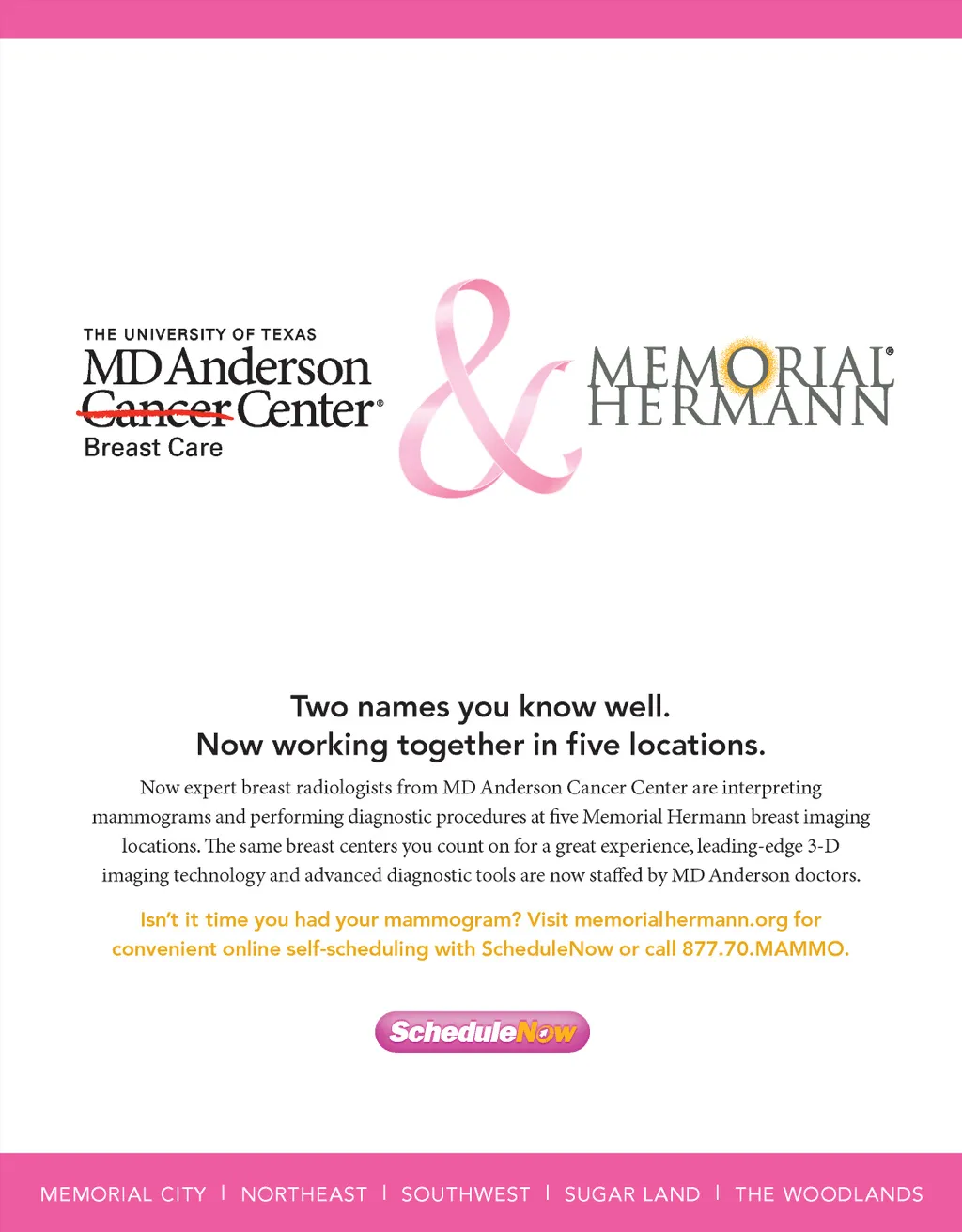 THE UNIVERSITY OF TEXAS
MD Anderson
Cancer Center®
Breast Care

&

MEMORIAL®
HERMANN

Two names you know well.
Now working together in five locations.

Now expert breast radiologists from MD Anderson Cancer Center are interpreting mammograms and performing diagnostic procedures at five Memorial Hermann breast imaging locations. The same breast centers you count on for a great experience, leading-edge 3-D imaging technology and advanced diagnostic tools are now staffed by MD Anderson doctors.

Isn't it time you had your mammogram? Visit memorialhermann.org for convenient online self-scheduling with ScheduleNow or call 877.70.MAMMO.

ScheduleNow

MEMORIAL CITY | NORTHEAST | SOUTHWEST | SUGAR LAND | THE WOODLANDS